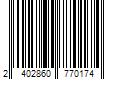 2 402860 770174